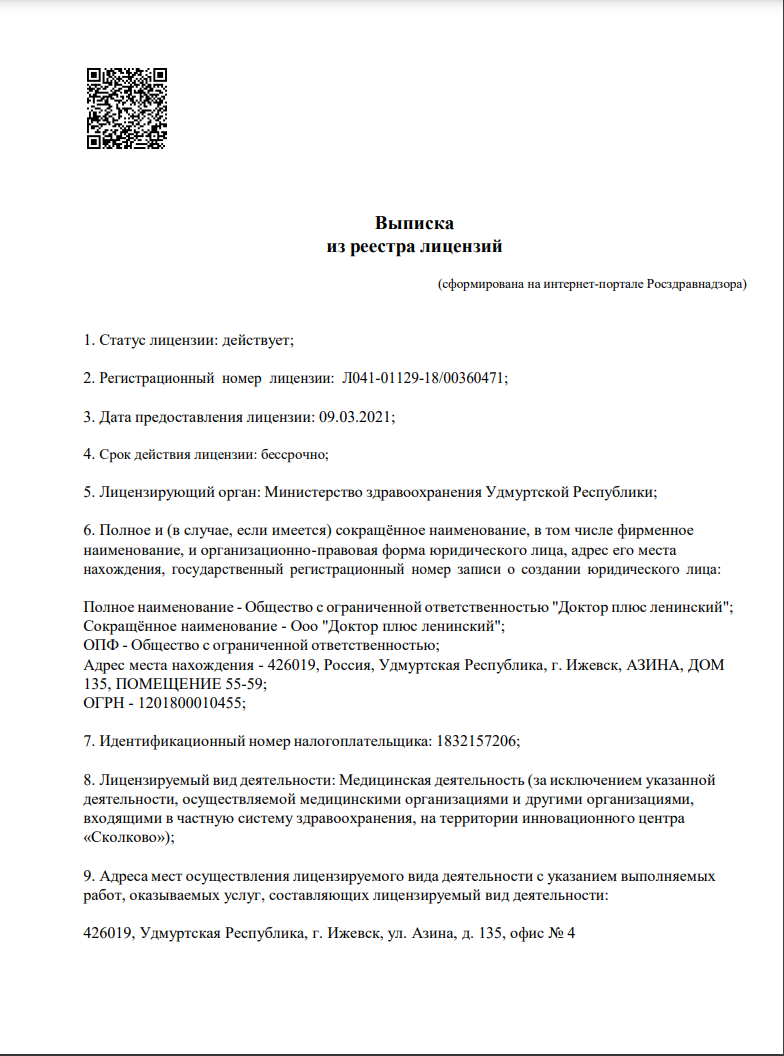 Выписка
из реестра лицензий

(сформирована на интернет-портале Росздравнадзора)

1. Статус лицензии: действует;

2. Регистрационный номер лицензии: Л041-01129-18/00360471;

3. Дата предоставления лицензии: 09.03.2021;

4. Срок действия лицензии: бессрочно;

5. Лицензирующий орган: Министерство здравоохранения Удмуртской Республики;

6. Полное и (в случае, если имеется) сокращённое наименование, в том числе фирменное наименование, и организационно-правовая форма юридического лица, адрес его места нахождения, государственный регистрационный номер записи о создании юридического лица:

Полное наименование - Общество с ограниченной ответственностью "Доктор плюс ленинский";
Сокращённое наименование - Ооо "Доктор плюс ленинский";
ОПФ - Общество с ограниченной ответственностью;
Адрес места нахождения - 426019, Россия, Удмуртская Республика, г. Ижевск, АЗИНА, ДОМ 135, ПОМЕЩЕНИЕ 55-59;
ОГРН - 1201800010455;

7. Идентификационный номер налогоплательщика: 1832157206;

8. Лицензируемый вид деятельности: Медицинская деятельность (за исключением указанной деятельности, осуществляемой медицинскими организациями и другими организациями, входящими в частную систему здравоохранения, на территории инновационного центра «Сколково»);

9. Адреса мест осуществления лицензируемого вида деятельности с указанием выполняемых работ, оказываемых услуг, составляющих лицензируемый вид деятельности:

426019, Удмуртская Республика, г. Ижевск, ул. Азина, д. 135, офис № 4